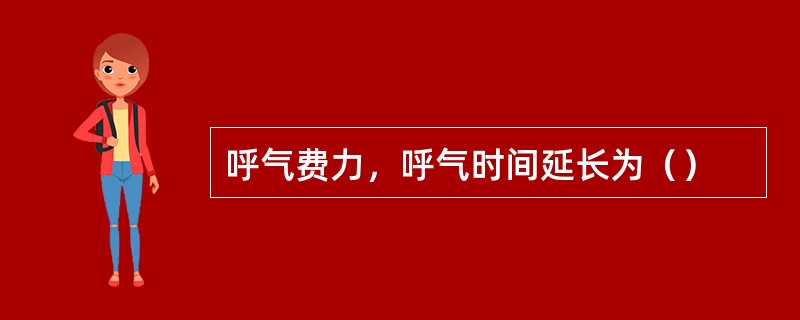 呼气费力，呼气时间延长为（）